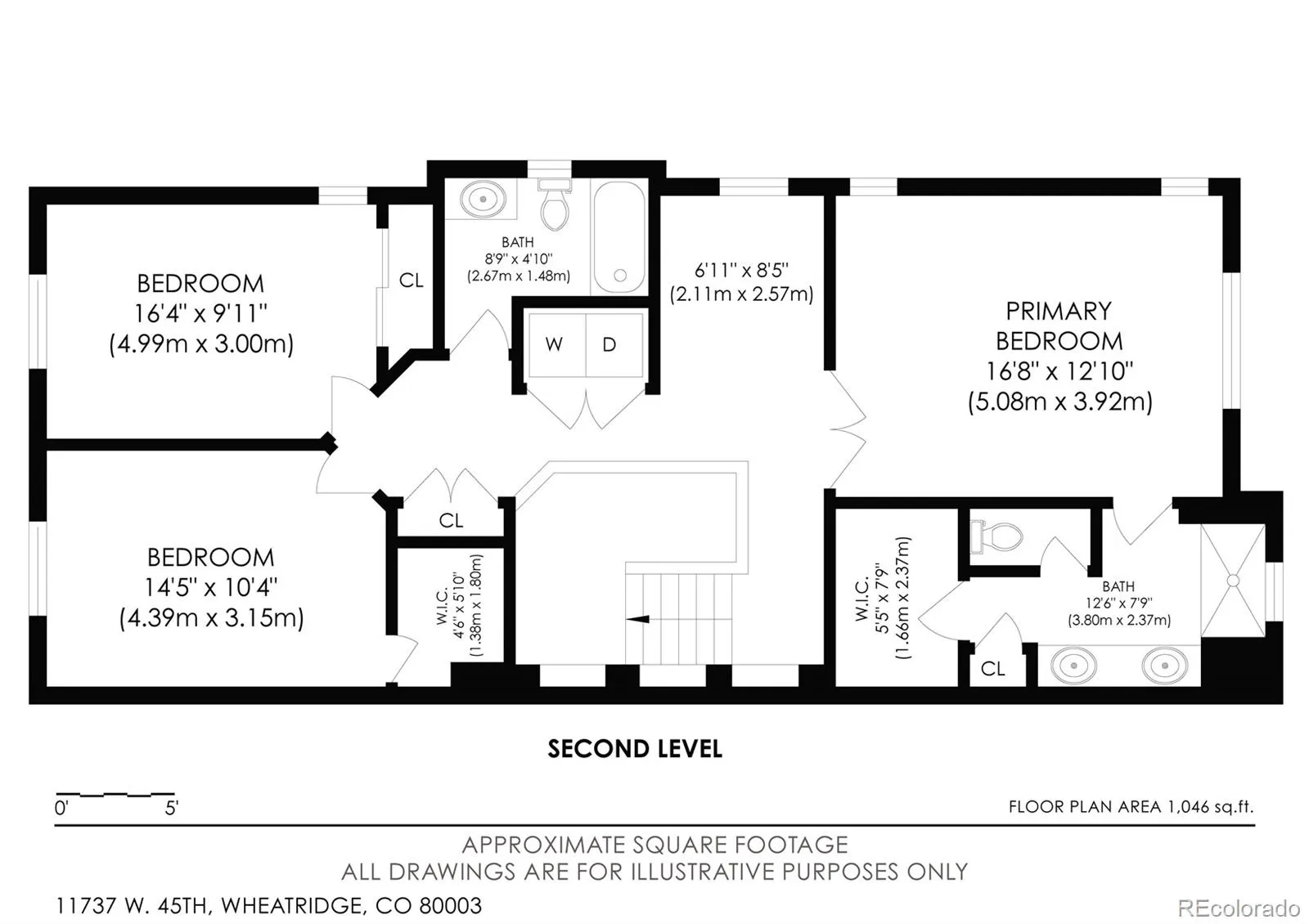 BEDROOM
16'4" x 9'11"
(4.99m x 3.00m)

CL

BATH
8'9" x 4'10"
(2.67m x 1.48m)

W D

6'11" x 8'5"
(2.11m x 2.57m)

PRIMARY
BEDROOM
16'8" x 12'10"
(5.08m x 3.92m)

BEDROOM
14'5" x 10'4"
(4.39m x 3.15m)

CL

W.I.C.
4'6" x 5'10"
(1.38m x 1.80m)

W.I.C.
5'5" x 7'9"
(1.66m x 2.37m)

BATH
12'6" x 7'9"
(3.80m x 2.37m)

CL

SECOND LEVEL

0' 5'

FLOOR PLAN AREA 1,046 sq.ft.

APPROXIMATE SQUARE FOOTAGE
ALL DRAWINGS ARE FOR ILLUSTRATIVE PURPOSES ONLY

11737 W. 45TH, WHEATRIDGE, CO 80003

REcolorado